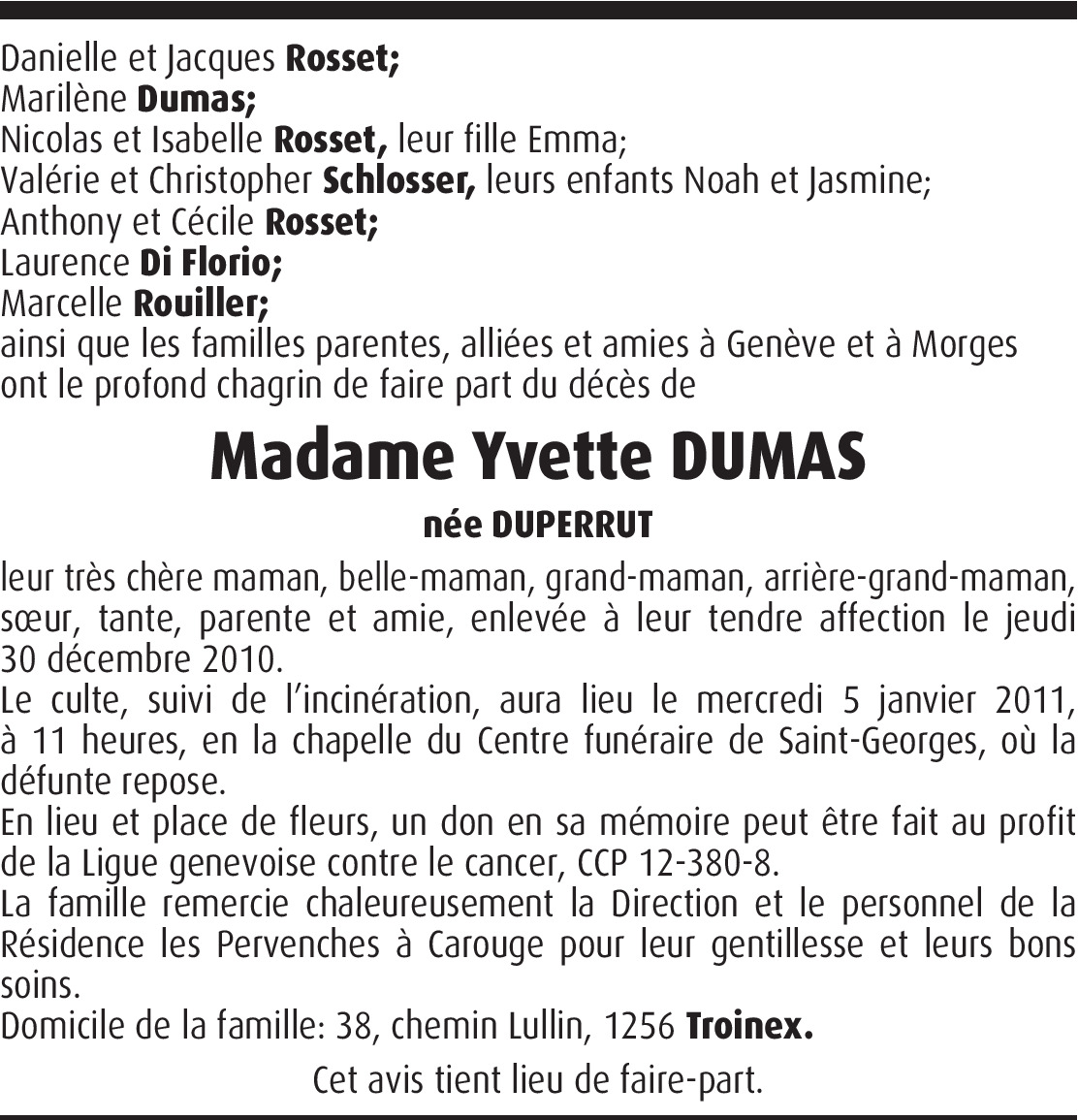 Danielle et Jacques Rosset;
Marilène Dumas;
Nicolas et Isabelle Rosset, leur fille Emma;
Valérie et Christopher Schlosser, leurs enfants Noah et Jasmine;
Anthony et Cécile Rosset;
Laurence Di Florio;
Marcelle Rouiller;
ainsi que les familles parentes, alliées et amies à Genève et à Morges ont le profond chagrin de faire part du décès de

Madame Yvette DUMAS

née DUPERRUT

leur très chère maman, belle-maman, grand-maman, arrière-grand-maman, sœur, tante, parente et amie, enlevée à leur tendre affection le jeudi 30 décembre 2010.
Le culte, suivi de l'incinération, aura lieu le mercredi 5 janvier 2011, à 11 heures, en la chapelle du Centre funéraire de Saint-Georges, où la défunte repose.
En lieu et place de fleurs, un don en sa mémoire peut être fait au profit de la Ligue genevoise contre le cancer, CCP 12-380-8.
La famille remercie chaleureusement la Direction et le personnel de la Résidence les Pervenches à Carouge pour leur gentillesse et leurs bons soins.
Domicile de la famille: 38, chemin Lullin, 1256 Troinex.

Cet avis tient lieu de faire-part.